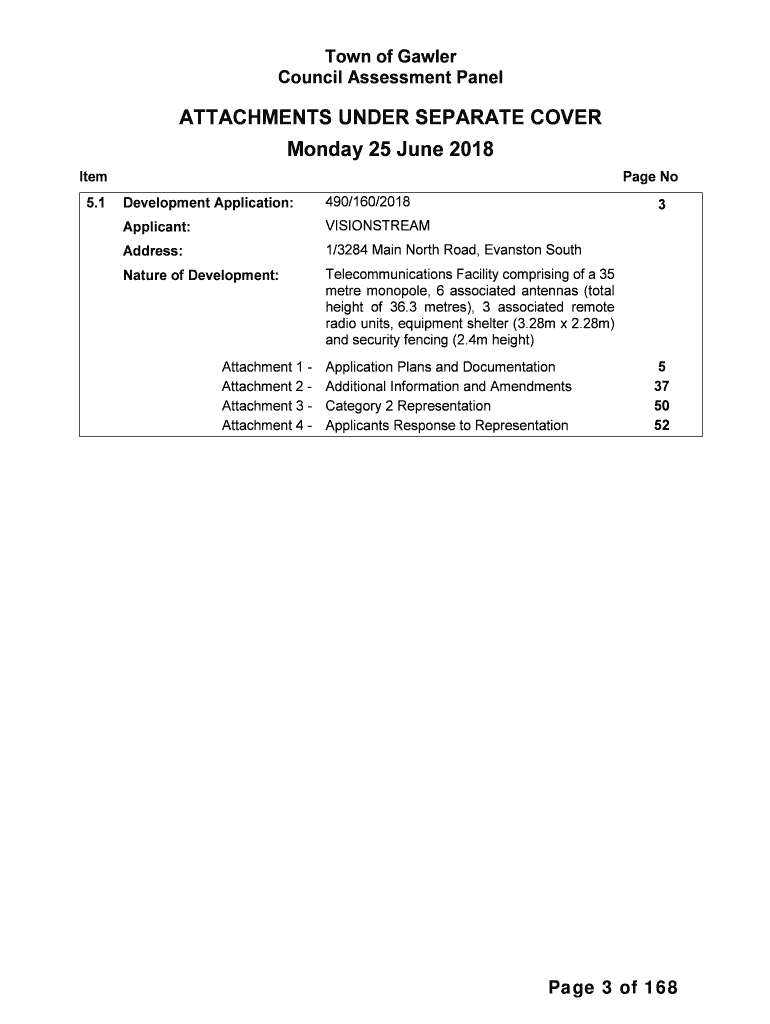 Town of Gawler
Council Assessment Panel

ATTACHMENTS UNDER SEPARATE COVER
Monday 25 June 2018

| Item | | | Page No |
|---|---|---|---|
| 5.1 | Development Application: | 490/160/2018 | 3 |
| | Applicant: | VISIONSTREAM | |
| | Address: | 1/3284 Main North Road, Evanston South | |
| | Nature of Development: | Telecommunications Facility comprising of a 35 metre monopole, 6 associated antennas (total height of 36.3 metres), 3 associated remote radio units, equipment shelter (3.28m x 2.28m) and security fencing (2.4m height) | |
| | Attachment 1 - | Application Plans and Documentation | 5 |
| | Attachment 2 - | Additional Information and Amendments | 37 |
| | Attachment 3 - | Category 2 Representation | 50 |
| | Attachment 4 - | Applicants Response to Representation | 52 |

Page 3 of 168